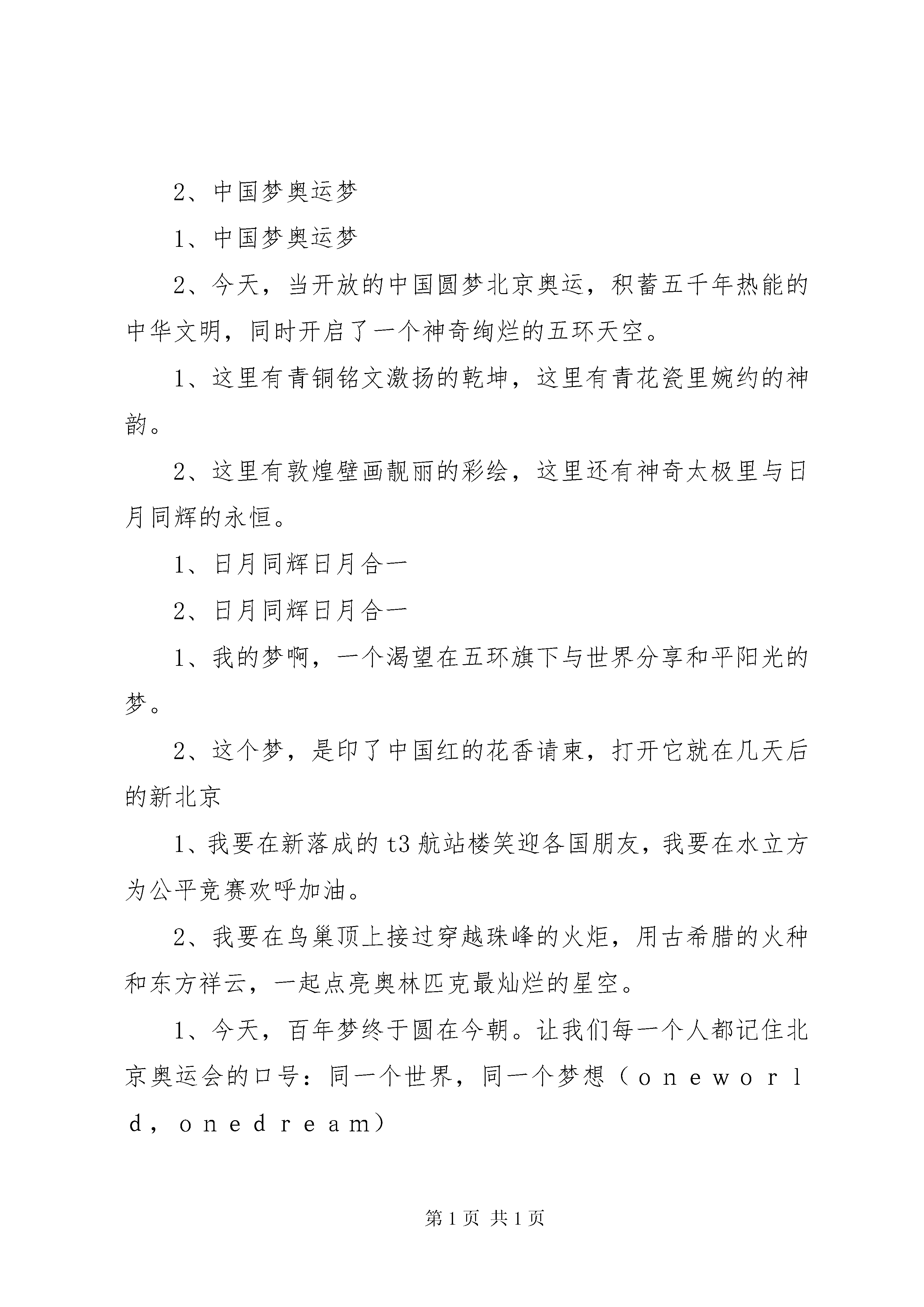 2、中国梦奥运梦

1、中国梦奥运梦

2、今天，当开放的中国圆梦北京奥运，积蓄五千年热能的中华文明，同时开启了一个神奇绚烂的五环天空。

1、这里有青铜铭文激扬的乾坤，这里有青花瓷里婉约的神韵。

2、这里有敦煌壁画靓丽的彩绘，这里还有神奇太极里与日月同辉的永恒。

1、日月同辉日月合一

2、日月同辉日月合一

1、我的梦啊，一个渴望在五环旗下与世界分享和平阳光的梦。

2、这个梦，是印了中国红的花香请柬，打开它就在几天后的新北京

1、我要在新落成的t3航站楼笑迎各国朋友，我要在水立方为公平竞赛欢呼加油。

2、我要在鸟巢顶上接过穿越珠峰的火炬，用古希腊的火种和东方祥云，一起点亮奥林匹克最灿烂的星空。

1、今天，百年梦终于圆在今朝。让我们每一个人都记住北京奥运会的口号：同一个世界，同一个梦想（ｏｎｅｗｏｒｌｄ，ｏｎｅｄｒｅａｍ）

第1页 共1页